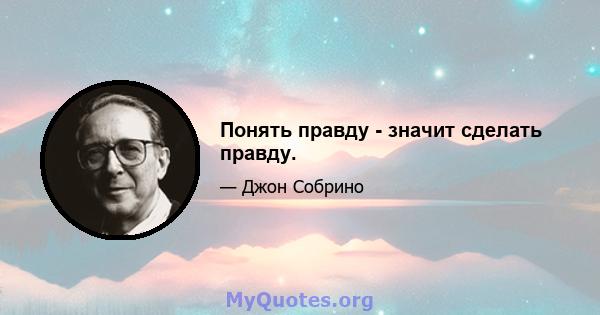 Понять правду - значит сделать правду.

— Джон Собрино

MyQuotes.org